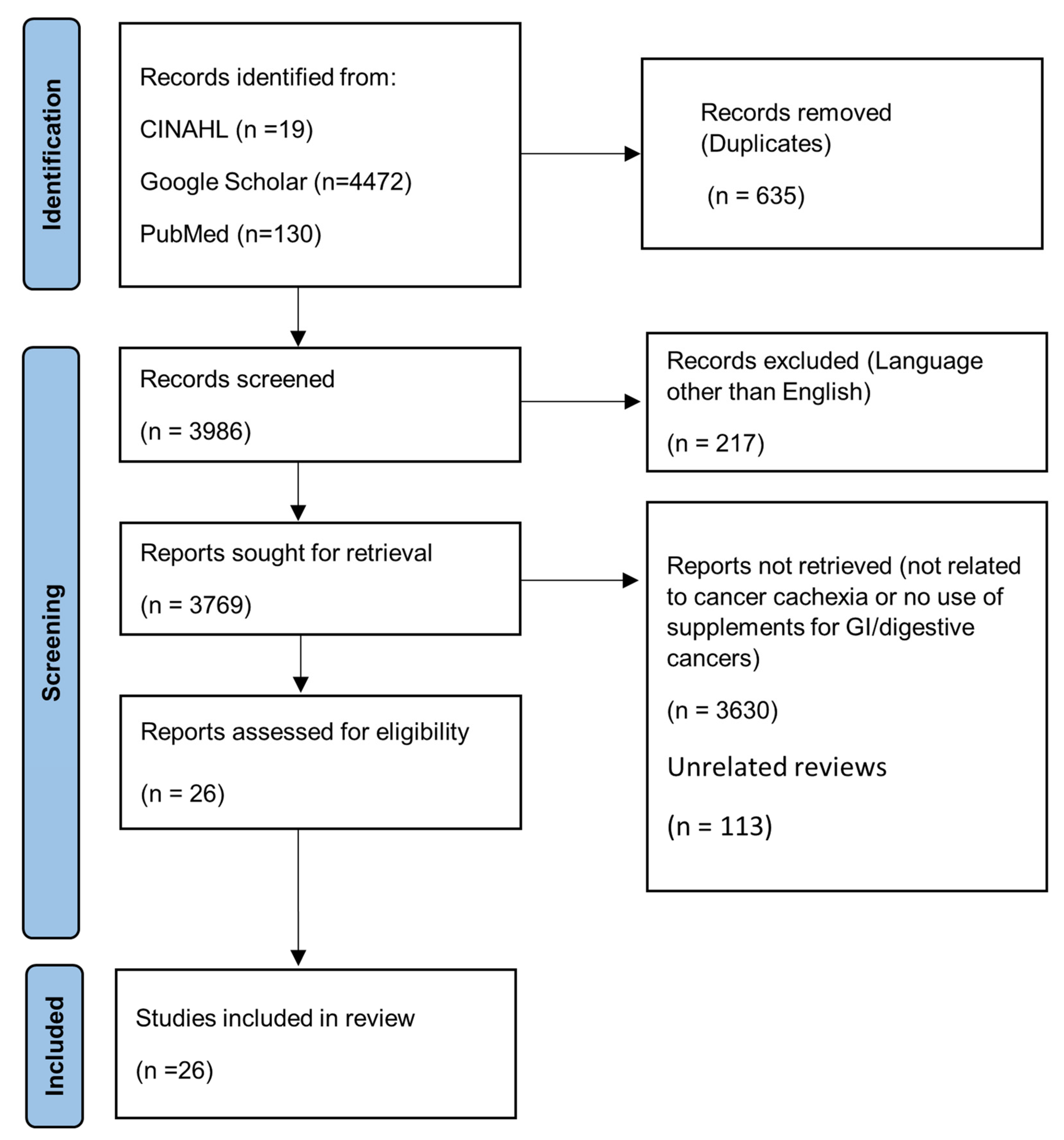 Identification

Records identified from:

CINAHL (n =19)

Google Scholar (n=4472)

PubMed (n=130)

Records removed (Duplicates)

(n = 635)

Screening

Records screened

(n = 3986)

Records excluded (Language other than English)

(n = 217)

Reports sought for retrieval

(n = 3769)

Reports not retrieved (not related to cancer cachexia or no use of supplements for GI/digestive cancers)

(n = 3630)

Unrelated reviews

(n = 113)

Reports assessed for eligibility

(n = 26)

Included

Studies included in review

(n =26)